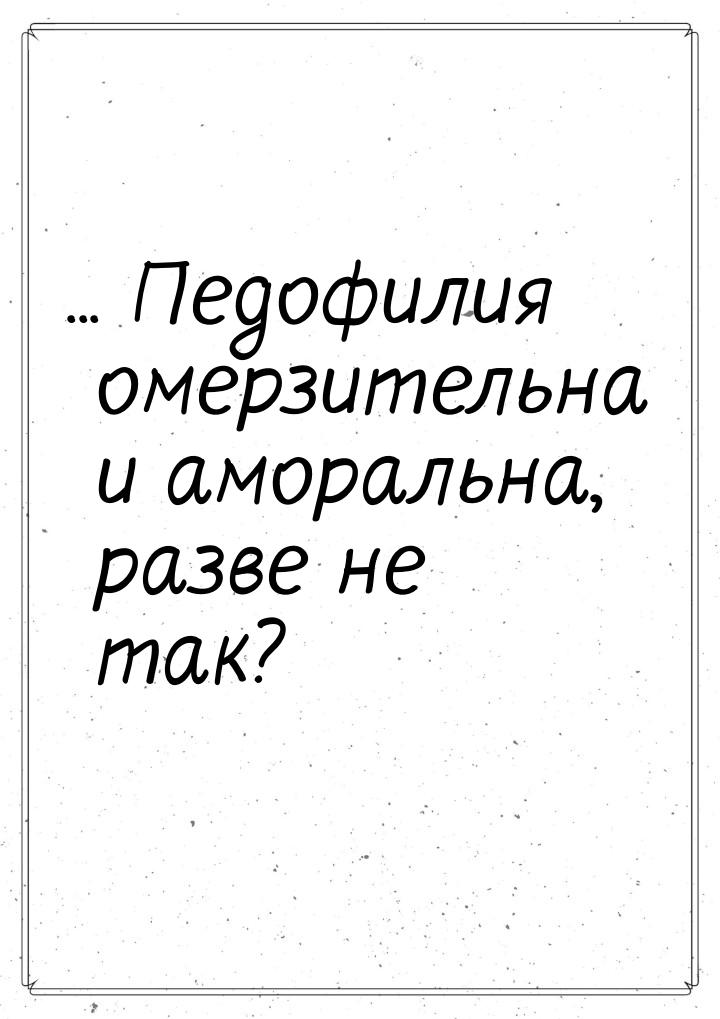 ... Педофилия омерзительна и аморальна, разве не так?